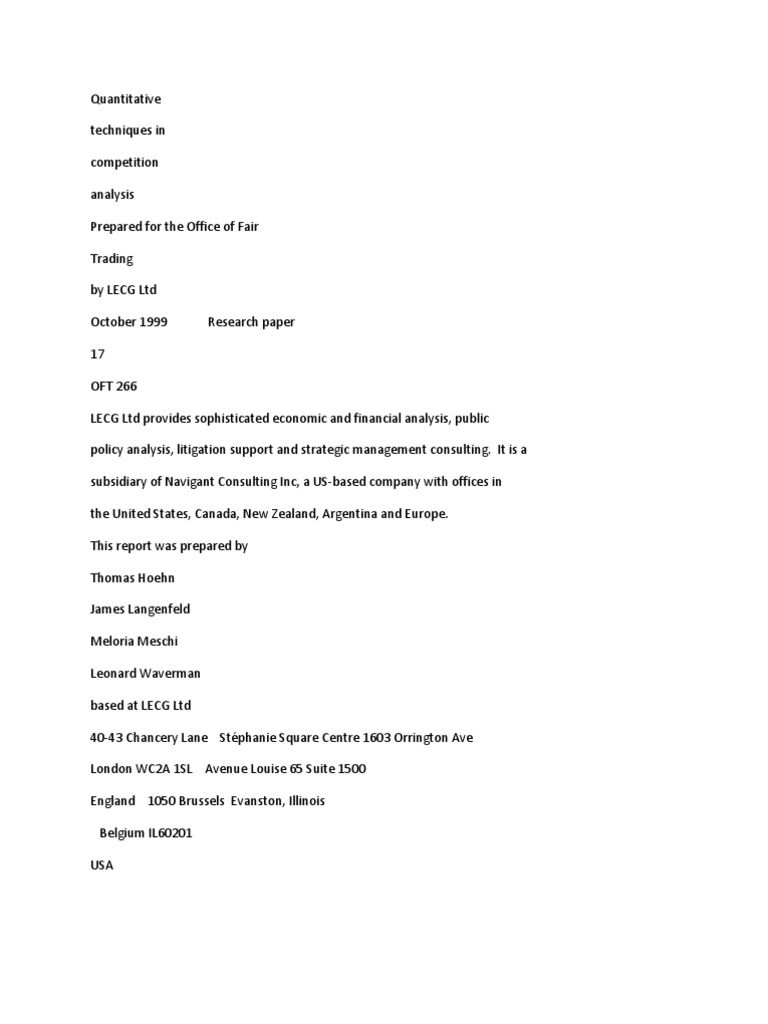 Quantitative

techniques in

competition

analysis

Prepared for the Office of Fair

Trading

by LECG Ltd

October 1999 Research paper

17

OFT 266

LECG Ltd provides sophisticated economic and financial analysis, public policy analysis, litigation support and strategic management consulting. It is a subsidiary of Navigant Consulting Inc, a US-based company with offices in the United States, Canada, New Zealand, Argentina and Europe.

This report was prepared by

Thomas Hoehn

James Langenfeld

Meloria Meschi

Leonard Waverman

based at LECG Ltd

40-43 Chancery Lane Stéphanie Square Centre 1603 Orrington Ave

London WC2A 1SL Avenue Louise 65 Suite 1500

England 1050 Brussels Evanston, Illinois

Belgium IL60201

USA